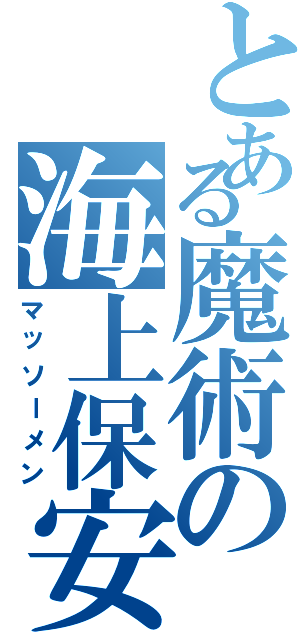 とある魔術の海上保安
マッソーメン